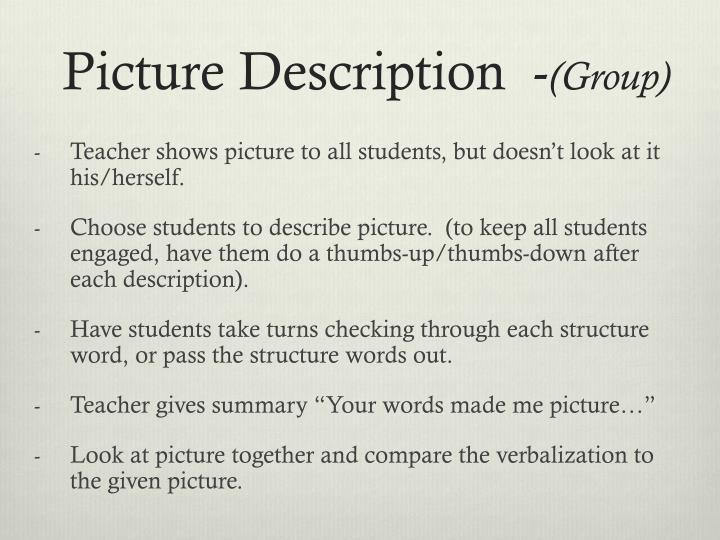 Picture Description -(Group)

- Teacher shows picture to all students, but doesn't look at it his/herself.

- Choose students to describe picture. (to keep all students engaged, have them do a thumbs-up/thumbs-down after each description).

- Have students take turns checking through each structure word, or pass the structure words out.

- Teacher gives summary "Your words made me picture…"

- Look at picture together and compare the verbalization to the given picture.